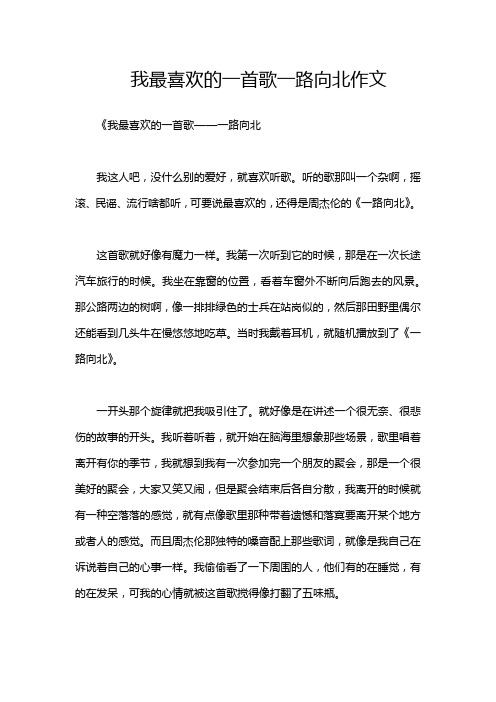 我最喜欢的一首歌一路向北作文

《我最喜欢的一首歌——一路向北

我这人吧，没什么别的爱好，就喜欢听歌。听的歌那叫一个杂啊，摇滚、民谣、流行啥都听，可要说最喜欢的，还得是周杰伦的《一路向北》。

这首歌就好像有魔力一样。我第一次听到它的时候，那是在一次长途汽车旅行的时候。我坐在靠窗的位置，看着车窗外不断向后跑去的风景。那公路两边的树啊，像一排排绿色的士兵在站岗似的，然后那田野里偶尔还能看到几头牛在慢悠悠地吃草。当时我戴着耳机，就随机播放到了《一路向北》。

一开头那个旋律就把我吸引住了。就好像是在讲述一个很无奈、很悲伤的故事的开头。我听着听着，就开始在脑海里想象那些场景，歌里唱着离开有你的季节，我就想到我有一次参加完一个朋友的聚会，那是一个很美好的聚会，大家又笑又闹，但是聚会结束后各自分散，我离开的时候就有一种空落落的感觉，就有点像歌里那种带着遗憾和落寞要离开某个地方或者人的感觉。而且周杰伦那独特的嗓音配上那些歌词，就像是我自己在诉说着自己的心事一样。我偷偷看了一下周围的人，他们有的在睡觉，有的在发呆，可我的心情就被这首歌搅得像打翻了五味瓶。